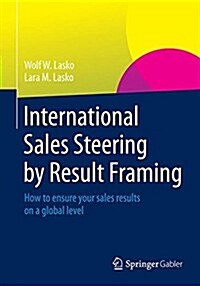 Wolf W. Lasko
Lara M. Lasko

International Sales Steering by Result Framing

How to ensure your sales results on a global level

Springer Gabler